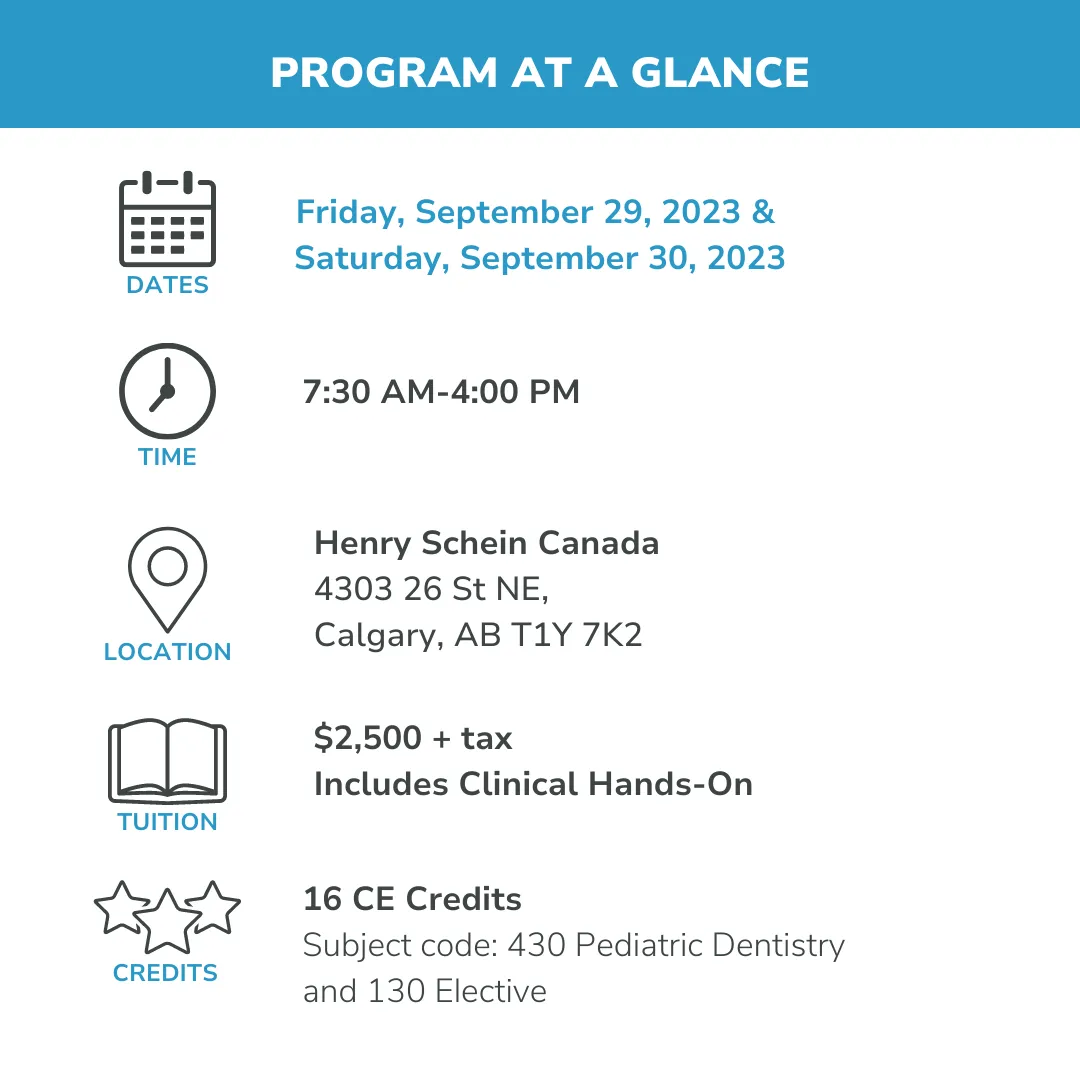 PROGRAM AT A GLANCE

DATES

Friday, September 29, 2023 &
Saturday, September 30, 2023

TIME

7:30 AM-4:00 PM

LOCATION

Henry Schein Canada
4303 26 St NE,
Calgary, AB T1Y 7K2

TUITION

$2,500 + tax
Includes Clinical Hands-On

CREDITS

16 CE Credits
Subject code: 430 Pediatric Dentistry and 130 Elective